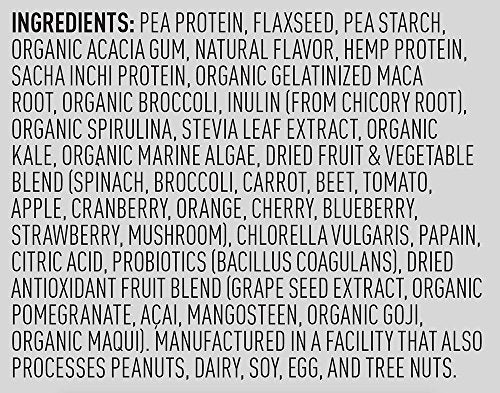 INGREDIENTS: PEA PROTEIN, FLAXSEED, PEA STARCH, ORGANIC ACACIA GUM, NATURAL FLAVOR, HEMP PROTEIN, SACHA INCHI PROTEIN, ORGANIC GELATINIZED MACA ROOT, ORGANIC BROCCOLI, INULIN (FROM CHICORY ROOT), ORGANIC SPIRULINA, STEVIA LEAF EXTRACT, ORGANIC KALE, ORGANIC MARINE ALGAE, DRIED FRUIT & VEGETABLE BLEND (SPINACH, BROCCOLI, CARROT, BEET, TOMATO, APPLE, CRANBERRY, ORANGE, CHERRY, BLUEBERRY, STRAWBERRY, MUSHROOM), CHLORELLA VULGARIS, PAPAIN, CITRIC ACID, PROBIOTICS (BACILLUS COAGULANS), DRIED ANTIOXIDANT FRUIT BLEND (GRAPE SEED EXTRACT, ORGANIC POMEGRANATE, AÇAI, MANGOSTEEN, ORGANIC GOJI, ORGANIC MAQUI). MANUFACTURED IN A FACILITY THAT ALSO PROCESSES PEANUTS, DAIRY, SOY, EGG, AND TREE NUTS.